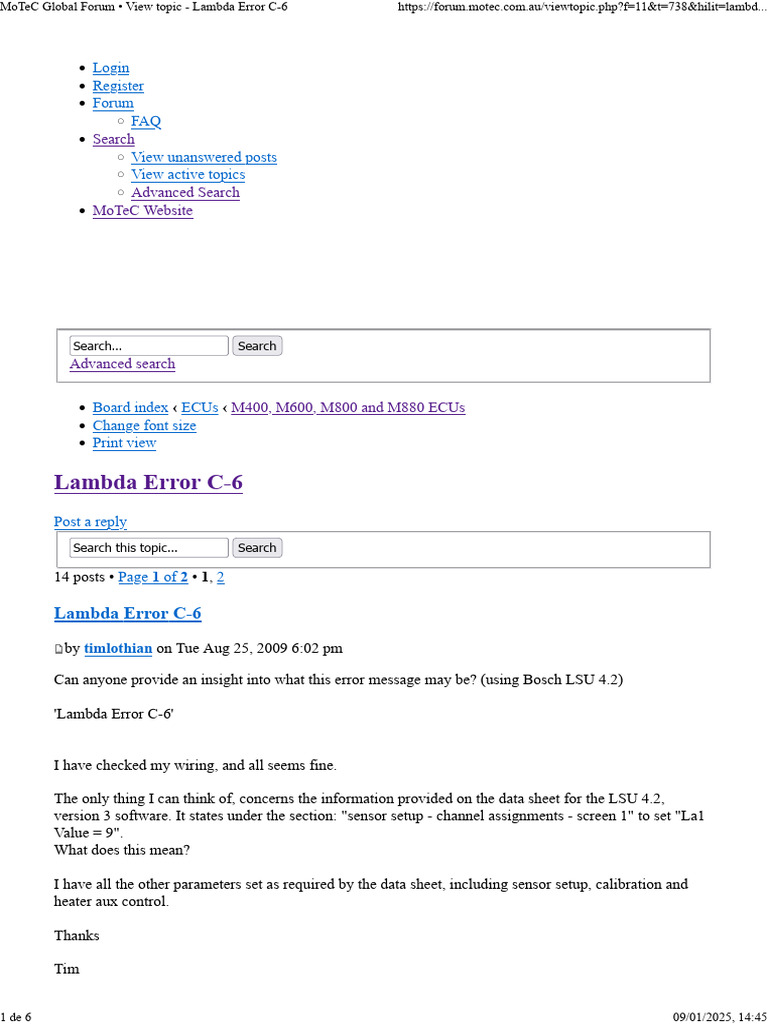 MoTeC Global Forum • View topic - Lambda Error C-6 https://forum.motec.com.au/viewtopic.php?f=11&t=738&hilit=lambd...

- Login
- Register
- Forum
  - FAQ
- Search
  - View unanswered posts
  - View active topics
  - Advanced Search
- MoTeC Website

Search... Search
Advanced search

- Board index ‹ ECUs ‹ M400, M600, M800 and M880 ECUs
- Change font size
- Print view

Lambda Error C-6

Post a reply
Search this topic... Search
14 posts • Page 1 of 2 • 1, 2

Lambda Error C-6

by timlothian on Tue Aug 25, 2009 6:02 pm

Can anyone provide an insight into what this error message may be? (using Bosch LSU 4.2)

'Lambda Error C-6'

I have checked my wiring, and all seems fine.

The only thing I can think of, concerns the information provided on the data sheet for the LSU 4.2, version 3 software. It states under the section: "sensor setup - channel assignments - screen 1" to set "La1 Value = 9".
What does this mean?

I have all the other parameters set as required by the data sheet, including sensor setup, calibration and heater aux control.

Thanks

Tim

1 de 6 09/01/2025, 14:45